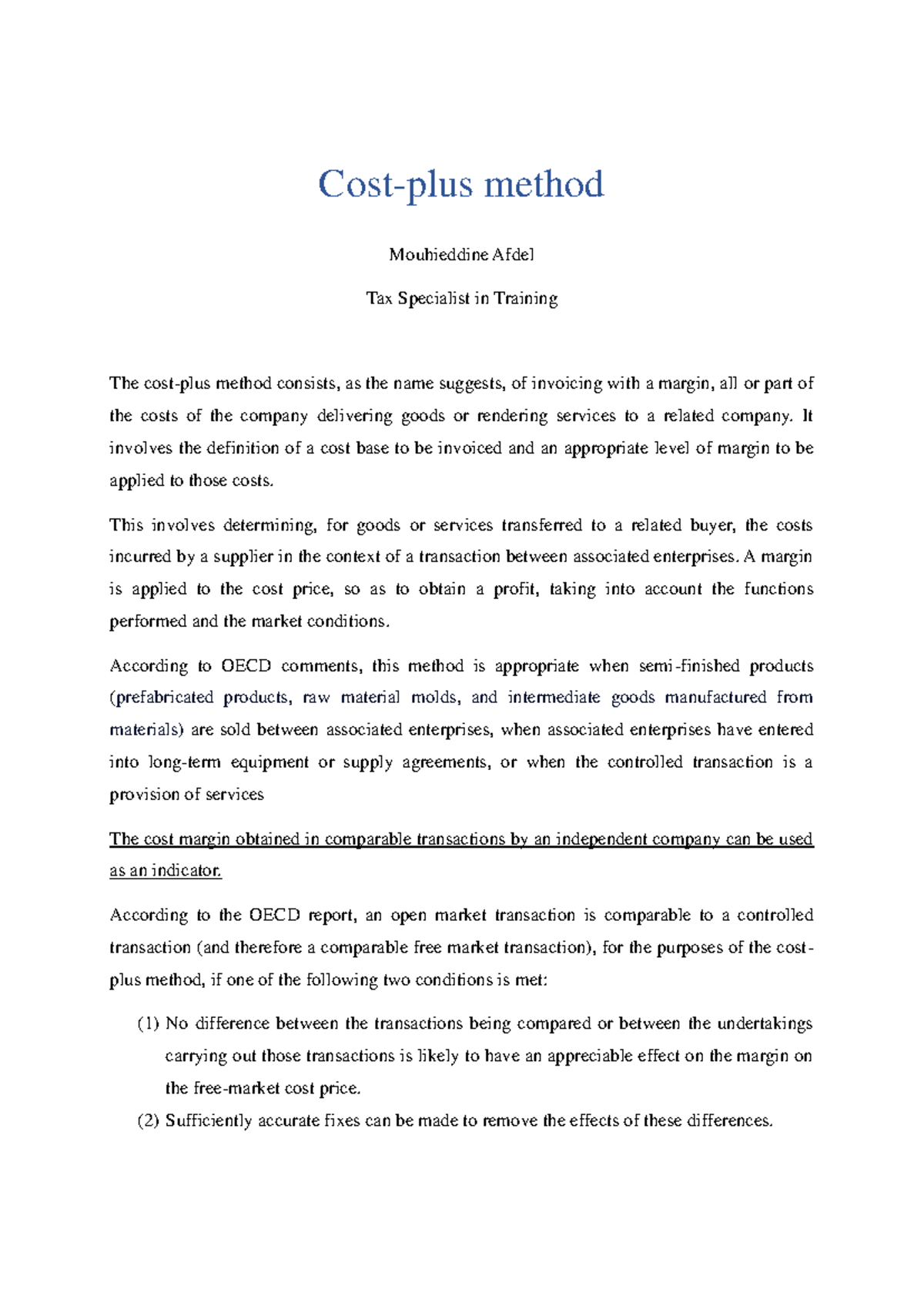 Cost-plus method

Mouhieddine Afdel

Tax Specialist in Training

The cost-plus method consists, as the name suggests, of invoicing with a margin, all or part of the costs of the company delivering goods or rendering services to a related company. It involves the definition of a cost base to be invoiced and an appropriate level of margin to be applied to those costs.

This involves determining, for goods or services transferred to a related buyer, the costs incurred by a supplier in the context of a transaction between associated enterprises. A margin is applied to the cost price, so as to obtain a profit, taking into account the functions performed and the market conditions.

According to OECD comments, this method is appropriate when semi-finished products (prefabricated products, raw material molds, and intermediate goods manufactured from materials) are sold between associated enterprises, when associated enterprises have entered into long-term equipment or supply agreements, or when the controlled transaction is a provision of services

The cost margin obtained in comparable transactions by an independent company can be used as an indicator.

According to the OECD report, an open market transaction is comparable to a controlled transaction (and therefore a comparable free market transaction), for the purposes of the cost-plus method, if one of the following two conditions is met:

(1) No difference between the transactions being compared or between the undertakings carrying out those transactions is likely to have an appreciable effect on the margin on the free-market cost price.

(2) Sufficiently accurate fixes can be made to remove the effects of these differences.